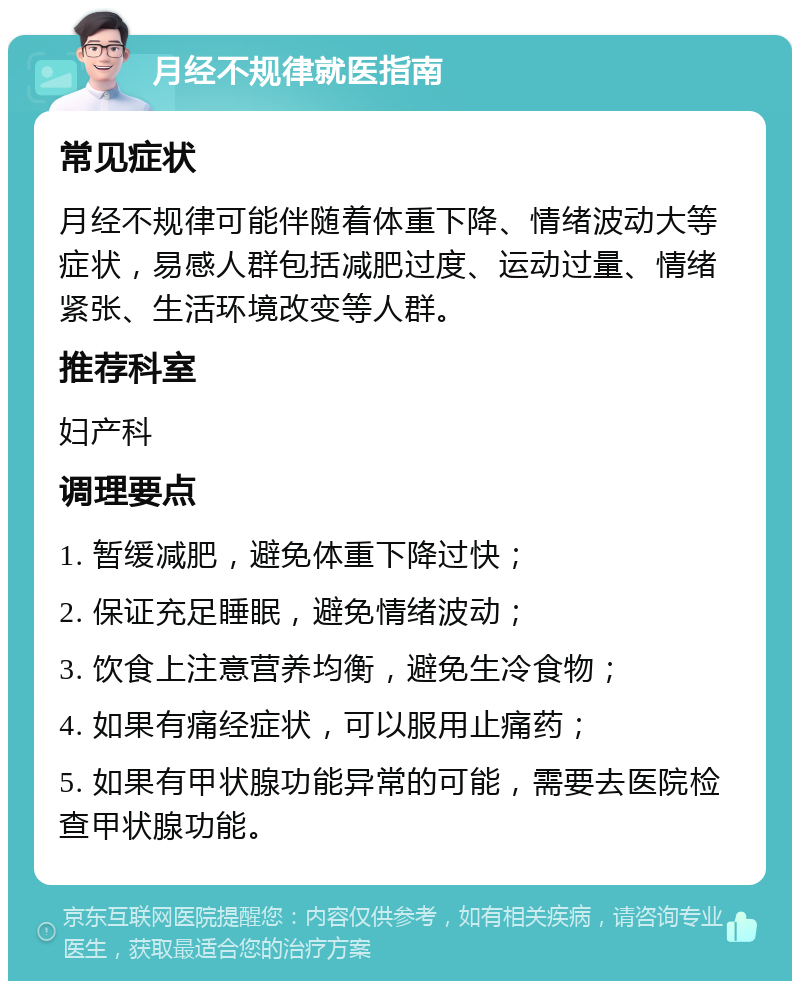 月经不规律就医指南

常见症状

月经不规律可能伴随着体重下降、情绪波动大等症状，易感人群包括减肥过度、运动过量、情绪紧张、生活环境改变等人群。

推荐科室

妇产科

调理要点

1. 暂缓减肥，避免体重下降过快；

2. 保证充足睡眠，避免情绪波动；

3. 饮食上注意营养均衡，避免生冷食物；

4. 如果有痛经症状，可以服用止痛药；

5. 如果有甲状腺功能异常的可能，需要去医院检查甲状腺功能。

京东互联网医院提醒您：内容仅供参考，如有相关疾病，请咨询专业医生，获取最适合您的治疗方案